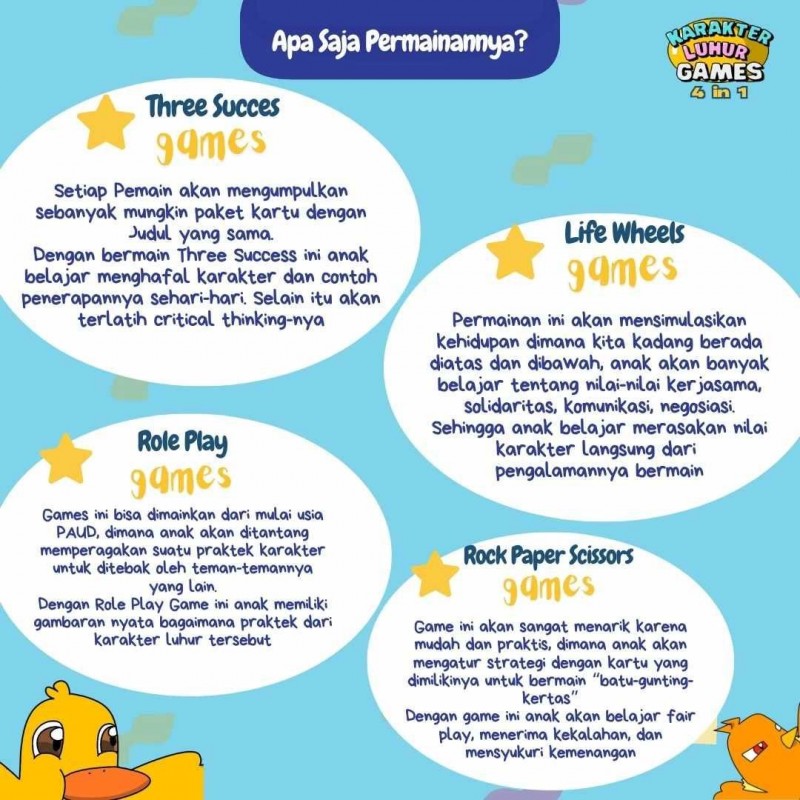 Apa Saja Permainannya?

KARAKTER LUHUR GAMES 4 in 1

Three Succes games

Setiap Pemain akan mengumpulkan sebanyak mungkin paket kartu dengan Judul yang sama.
Dengan bermain Three Success ini anak belajar menghafal karakter dan contoh penerapannya sehari-hari. Selain itu akan terlatih critical thinking-nya

Life Wheels games

Permainan ini akan mensimulasikan kehidupan dimana kita kadang berada diatas dan dibawah, anak akan banyak belajar tentang nilai-nilai kerjasama, solidaritas, komunikasi, negosiasi.
Sehingga anak belajar merasakan nilai karakter langsung dari pengalamannya bermain

Role Play games

Games ini bisa dimainkan dari mulai usia PAUD, dimana anak akan ditantang memperagakan suatu praktek karakter untuk ditebak oleh teman-temannya yang lain.
Dengan Role Play Game ini anak memiliki gambaran nyata bagaimana praktek dari karakter luhur tersebut

Rock Paper Scissors games

Game ini akan sangat menarik karena mudah dan praktis, dimana anak akan mengatur strategi dengan kartu yang dimilikinya untuk bermain "batu-gunting-kertas"
Dengan game ini anak akan belajar fair play, menerima kekalahan, dan mensyukuri kemenangan